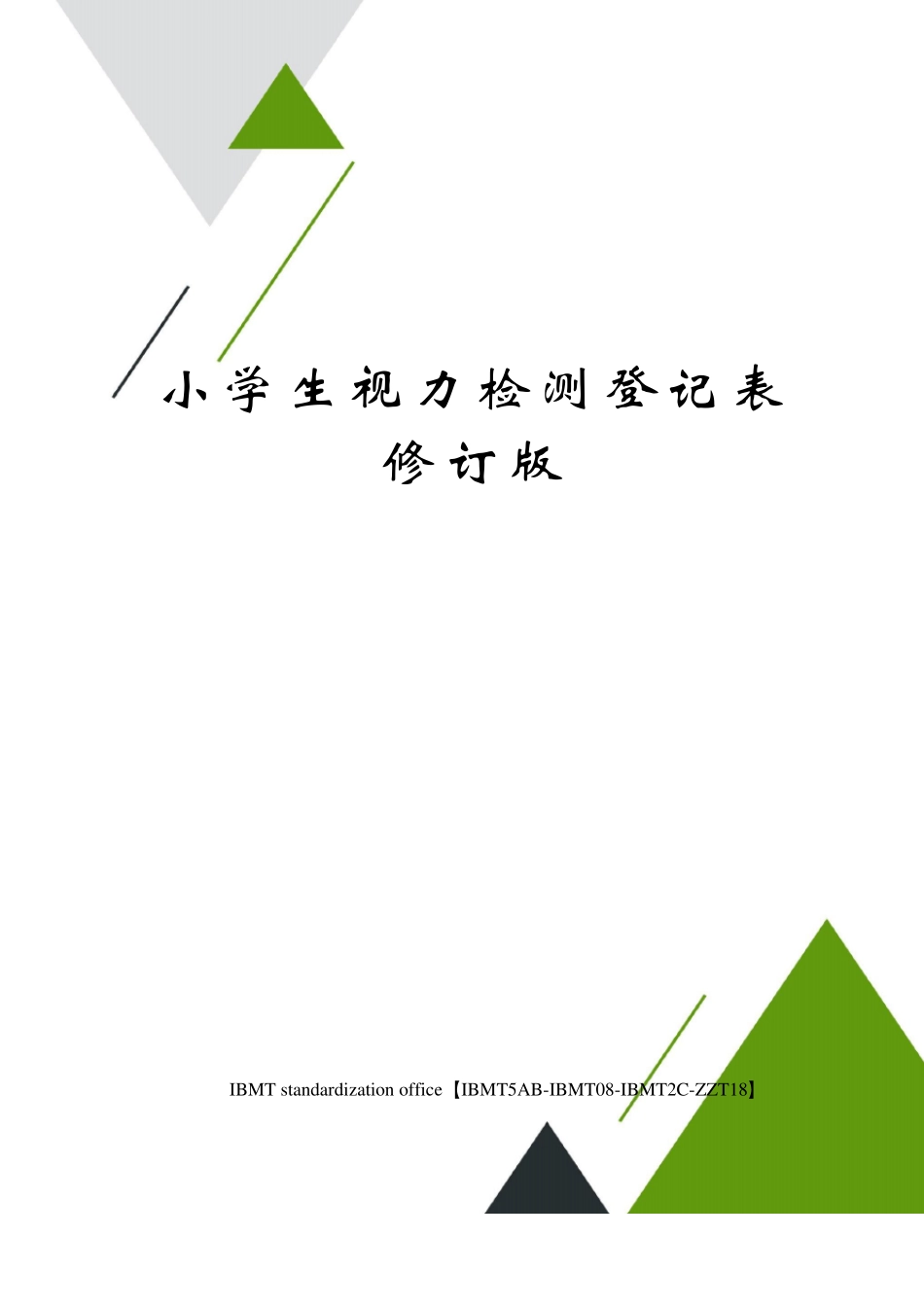 小学生视力检测登记表修订版

IBMT standardization office【IBMT5AB-IBMT08-IBMT2C-ZZT18】